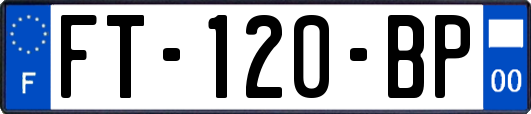 F

FT-120-BP

00